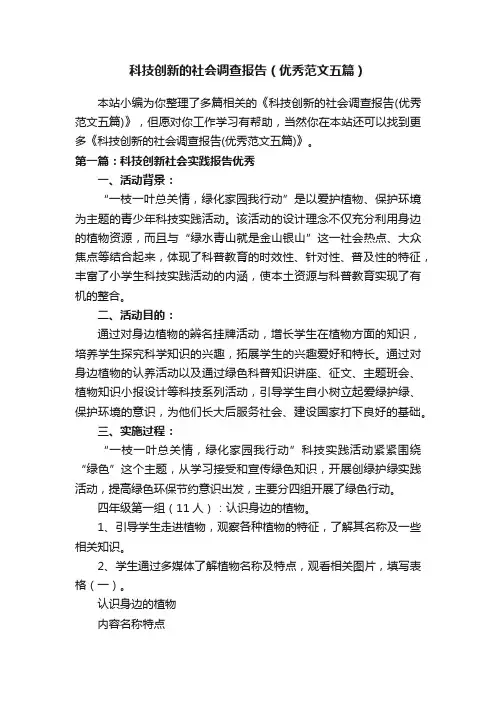 科技创新的社会调查报告（优秀范文五篇）

本站小编为你整理了多篇相关的《科技创新的社会调查报告(优秀范文五篇)》，但愿对你工作学习有帮助，当然你在本站还可以找到更多《科技创新的社会调查报告(优秀范文五篇)》。

第一篇：科技创新社会实践报告优秀

一、活动背景：

“一枝一叶总关情，绿化家园我行动”是以爱护植物、保护环境为主题的青少年科技实践活动。该活动的设计理念不仅充分利用身边的植物资源，而且与“绿水青山就是金山银山”这一社会热点、大众焦点等结合起来，体现了科普教育的时效性、针对性、普及性的特征，丰富了小学生科技实践活动的内涵，使本土资源与科普教育实现了有机的整合。

二、活动目的：

通过对身边植物的辨名挂牌活动，增长学生在植物方面的知识，培养学生探究科学知识的兴趣，拓展学生的兴趣爱好和特长。通过对身边植物的认养活动以及通过绿色科普知识讲座、征文、主题班会、植物知识小报设计等科技系列活动，引导学生自小树立起爱绿护绿、保护环境的意识，为他们长大后服务社会、建设国家打下良好的基础。

三、实施过程：

“一枝一叶总关情，绿化家园我行动”科技实践活动紧紧围绕“绿色”这个主题，从学习接受和宣传绿色知识，开展创绿护绿实践活动，提高绿色环保节约意识出发，主要分四组开展了绿色行动。

四年级第一组（11人）：认识身边的植物。

1、引导学生走进植物，观察各种植物的特征，了解其名称及一些相关知识。

2、学生通过多媒体了解植物名称及特点，观看相关图片，填写表格（一）。

认识身边的植物

内容名称特点